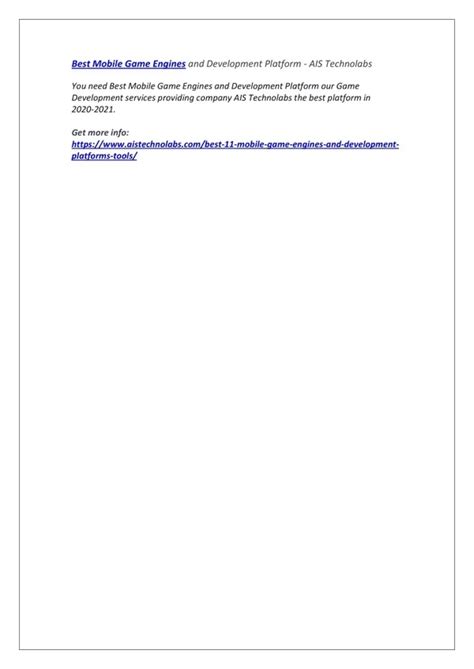 Best Mobile Game Engines and Development Platform - AIS Technolabs

You need Best Mobile Game Engines and Development Platform our Game Development services providing company AIS Technolabs the best platform in 2020-2021.

Get more info:
https://www.aistechnolabs.com/best-11-mobile-game-engines-and-development-platforms-tools/